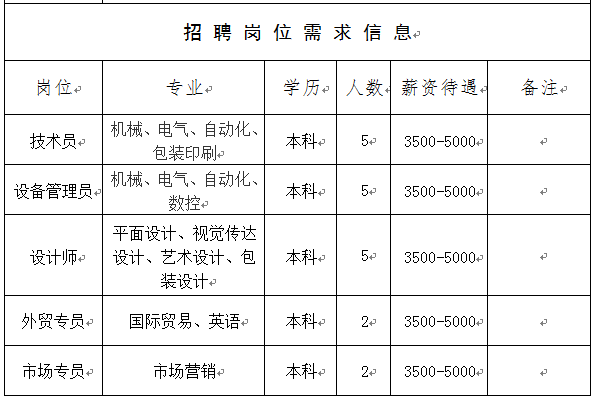 招聘岗位需求信息

| 岗位 | 专业 | 学历 | 人数 | 薪资待遇 | 备注 |
|---|---|---|---|---|---|
| 技术员 | 机械、电气、自动化、包装印刷 | 本科 | 5 | 3500-5000 | |
| 设备管理员 | 机械、电气、自动化、数控 | 本科 | 5 | 3500-5000 | |
| 设计师 | 平面设计、视觉传达设计、艺术设计、包装设计 | 本科 | 5 | 3500-5000 | |
| 外贸专员 | 国际贸易、英语 | 本科 | 2 | 3500-5000 | |
| 市场专员 | 市场营销 | 本科 | 2 | 3500-5000 | |